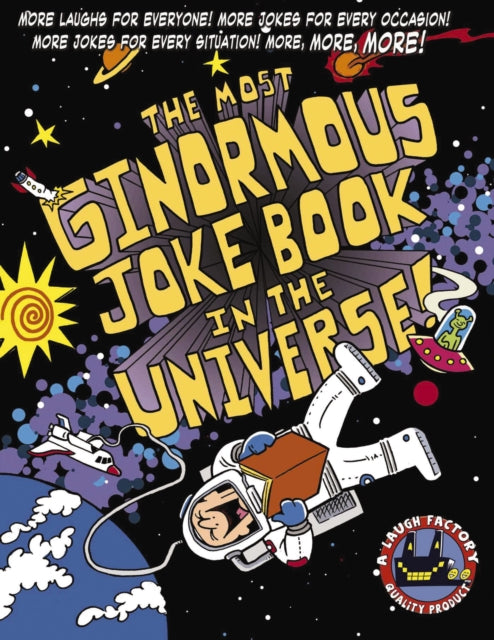 MORE LAUGHS FOR EVERYONE! MORE JOKES FOR EVERY OCCASION! MORE JOKES FOR EVERY SITUATION! MORE, MORE, MORE!

THE MOST GINORMOUS JOKE BOOK IN THE UNIVERSE!

A LAUGH FACTORY QUALITY PRODUCT